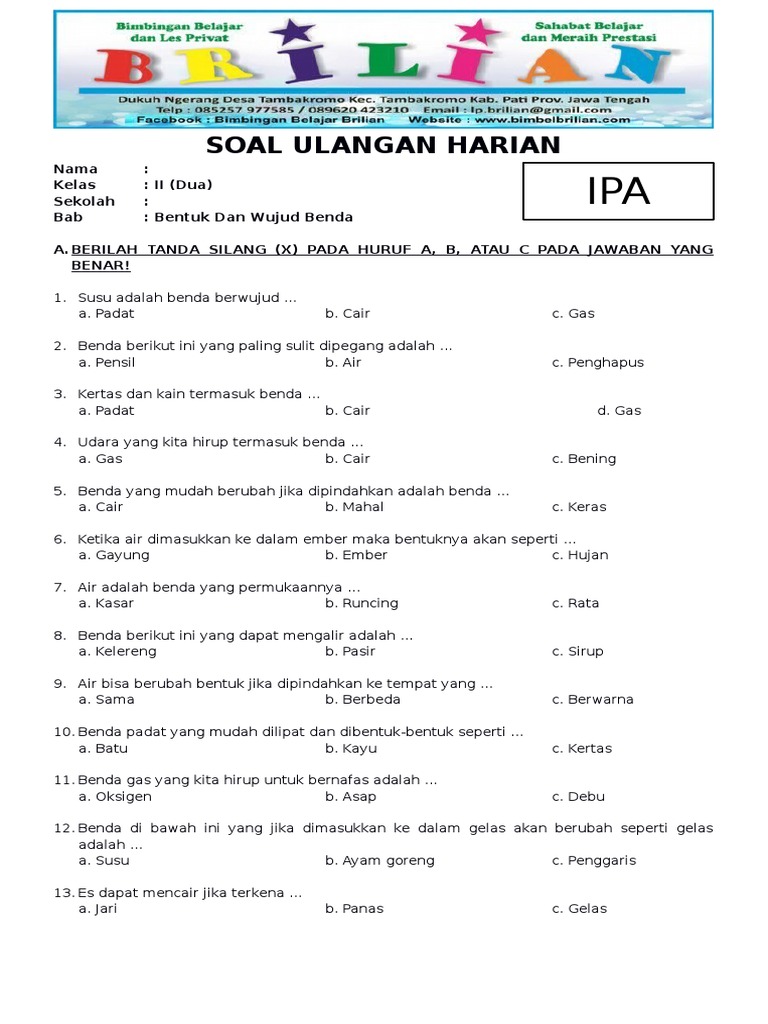 Bimbingan Belajar dan Les Privat

BRILIAN

Sahabat Belajar dan Meraih Prestasi

Dukuh Ngerang Desa Tambakromo Kec. Tambakromo Kab. Pati Prov. Jawa Tengah
Telp : 085257 977585 / 089620 423210 Email : lp.brilian@gmail.com
Facebook : Bimbingan Belajar Brilian Website : www.bimbelbrilian.com

SOAL ULANGAN HARIAN

Nama :
Kelas : II (Dua)
Sekolah :
Bab : Bentuk Dan Wujud Benda

IPA

A. BERILAH TANDA SILANG (X) PADA HURUF A, B, ATAU C PADA JAWABAN YANG BENAR!

1. Susu adalah benda berwujud ...
a. Padat b. Cair c. Gas

2. Benda berikut ini yang paling sulit dipegang adalah ...
a. Pensil b. Air c. Penghapus

3. Kertas dan kain termasuk benda ...
a. Padat b. Cair d. Gas

4. Udara yang kita hirup termasuk benda ...
a. Gas b. Cair c. Bening

5. Benda yang mudah berubah jika dipindahkan adalah benda ...
a. Cair b. Mahal c. Keras

6. Ketika air dimasukkan ke dalam ember maka bentuknya akan seperti ...
a. Gayung b. Ember c. Hujan

7. Air adalah benda yang permukaannya ...
a. Kasar b. Runcing c. Rata

8. Benda berikut ini yang dapat mengalir adalah ...
a. Kelereng b. Pasir c. Sirup

9. Air bisa berubah bentuk jika dipindahkan ke tempat yang ...
a. Sama b. Berbeda c. Berwarna

10. Benda padat yang mudah dilipat dan dibentuk-bentuk seperti ...
a. Batu b. Kayu c. Kertas

11. Benda gas yang kita hirup untuk bernafas adalah ...
a. Oksigen b. Asap c. Debu

12. Benda di bawah ini yang jika dimasukkan ke dalam gelas akan berubah seperti gelas adalah ...
a. Susu b. Ayam goreng c. Penggaris

13. Es dapat mencair jika terkena ...
a. Jari b. Panas c. Gelas